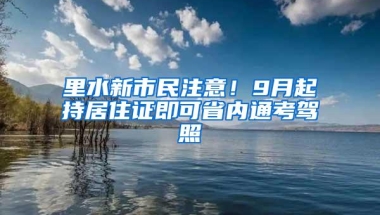 里水新市民注意！9月起持居住证即可省内通考驾照